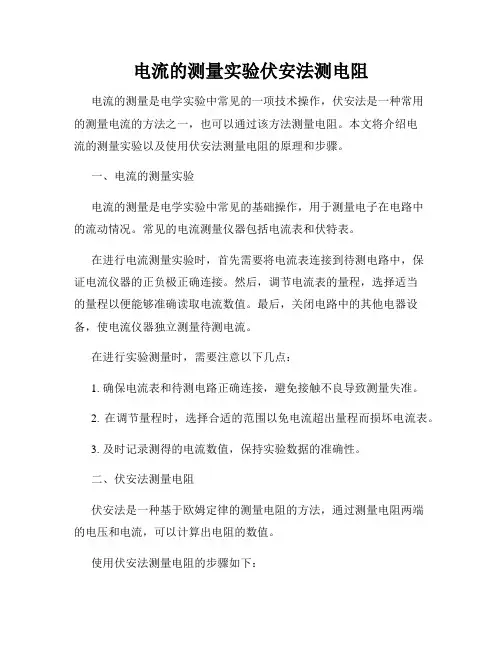 电流的测量实验伏安法测电阻

电流的测量是电学实验中常见的一项技术操作，伏安法是一种常用的测量电流的方法之一，也可以通过该方法测量电阻。本文将介绍电流的测量实验以及使用伏安法测量电阻的原理和步骤。

一、电流的测量实验

电流的测量是电学实验中常见的基础操作，用于测量电子在电路中的流动情况。常见的电流测量仪器包括电流表和伏特表。

在进行电流测量实验时，首先需要将电流表连接到待测电路中，保证电流仪器的正负极正确连接。然后，调节电流表的量程，选择适当的量程以便能够准确读取电流数值。最后，关闭电路中的其他电器设备，使电流仪器独立测量待测电流。

在进行实验测量时，需要注意以下几点：

1. 确保电流表和待测电路正确连接，避免接触不良导致测量失准。

2. 在调节量程时，选择合适的范围以免电流超出量程而损坏电流表。

3. 及时记录测得的电流数值，保持实验数据的准确性。

二、伏安法测量电阻

伏安法是一种基于欧姆定律的测量电阻的方法，通过测量电阻两端的电压和电流，可以计算出电阻的数值。

使用伏安法测量电阻的步骤如下：